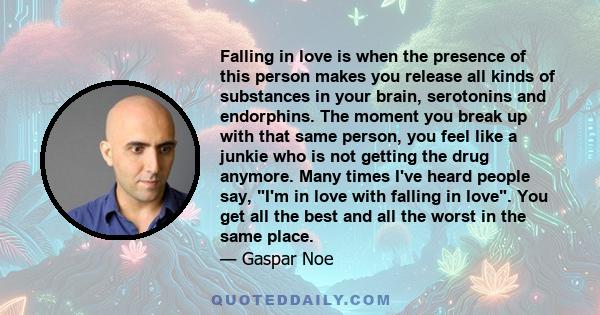 Falling in love is when the presence of this person makes you release all kinds of substances in your brain, serotonins and endorphins. The moment you break up with that same person, you feel like a junkie who is not getting the drug anymore. Many times I've heard people say, "I'm in love with falling in love". You get all the best and all the worst in the same place.
— Gaspar Noe

QUOTEDDAILY.COM